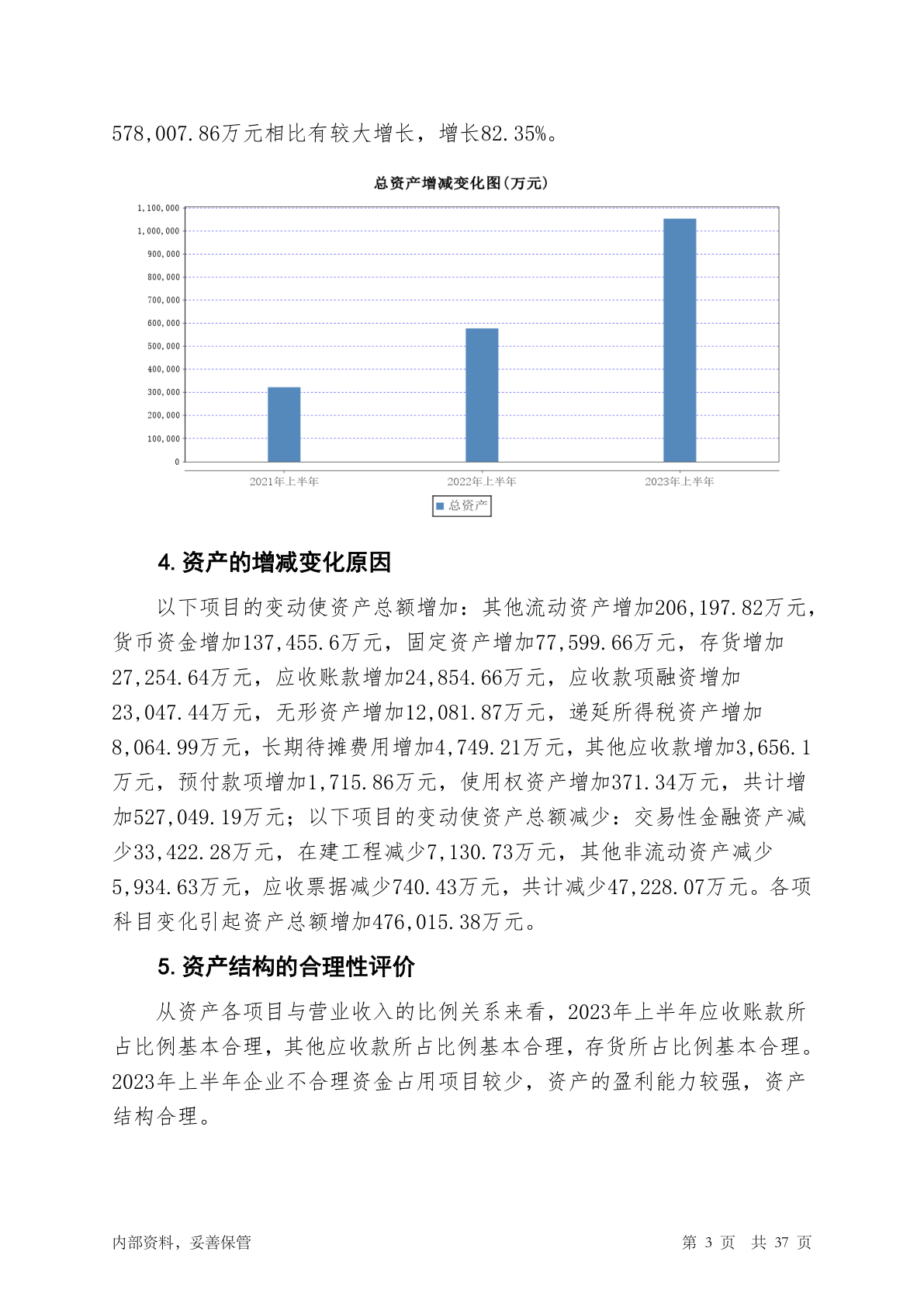 578,007.86万元相比有较大增长，增长82.35%。

总资产增减变化图(万元)

1,100,000
1,000,000
900,000
800,000
700,000
600,000
500,000
400,000
300,000
200,000
100,000
0

2021年上半年
2022年上半年
2023年上半年

总资产

4. 资产的增减变化原因

以下项目的变动使资产总额增加：其他流动资产增加206,197.82万元，货币资金增加137,455.6万元，固定资产增加77,599.66万元，存货增加27,254.64万元，应收账款增加24,854.66万元，应收款项融资增加23,047.44万元，无形资产增加12,081.87万元，递延所得税资产增加8,064.99万元，长期待摊费用增加4,749.21万元，其他应收款增加3,656.1万元，预付款项增加1,715.86万元，使用权资产增加371.34万元，共计增加527,049.19万元；以下项目的变动使资产总额减少：交易性金融资产减少33,422.28万元，在建工程减少7,130.73万元，其他非流动资产减少5,934.63万元，应收票据减少740.43万元，共计减少47,228.07万元。各项科目变化引起资产总额增加476,015.38万元。

5. 资产结构的合理性评价

从资产各项目与营业收入的比例关系来看，2023年上半年应收账款所占比例基本合理，其他应收款所占比例基本合理，存货所占比例基本合理。2023年上半年企业不合理资金占用项目较少，资产的盈利能力较强，资产结构合理。

内部资料，妥善保管

第 3 页 共 37 页